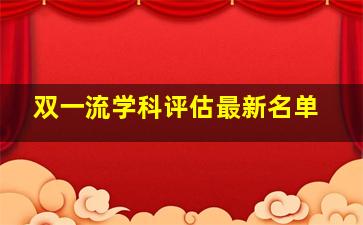 双一流学科评估最新名单